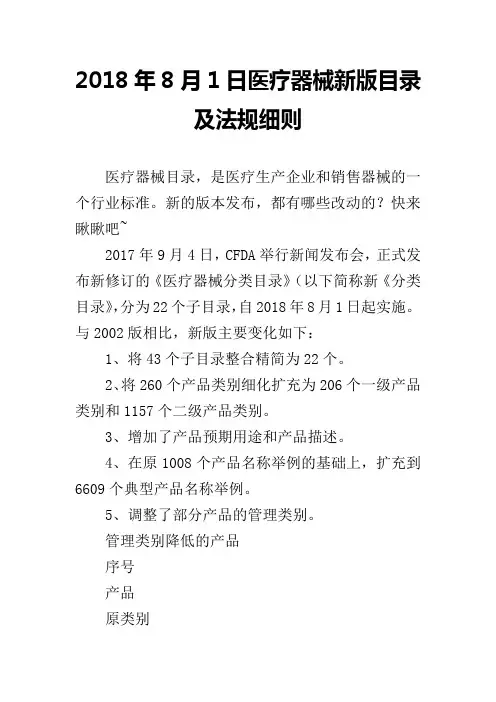 2018 年 8 月 1 日医疗器械新版目录及法规细则

医疗器械目录，是医疗生产企业和销售器械的一个行业标准。新的版本发布，都有哪些改动的？快来瞅瞅吧~

2017 年 9 月 4 日，CFDA 举行新闻发布会，正式发布新修订的《医疗器械分类目录》（以下简称新《分类目录》，分为 22 个子目录，自 2018 年 8 月 1 日起实施。与 2002 版相比，新版主要变化如下：

1、将 43 个子目录整合精简为 22 个。

2、将 260 个产品类别细化扩充为 206 个一级产品类别和 1157 个二级产品类别。

3、增加了产品预期用途和产品描述。

4、在原 1008 个产品名称举例的基础上，扩充到 6609 个典型产品名称举例。

5、调整了部分产品的管理类别。

管理类别降低的产品

序号

产品

原类别